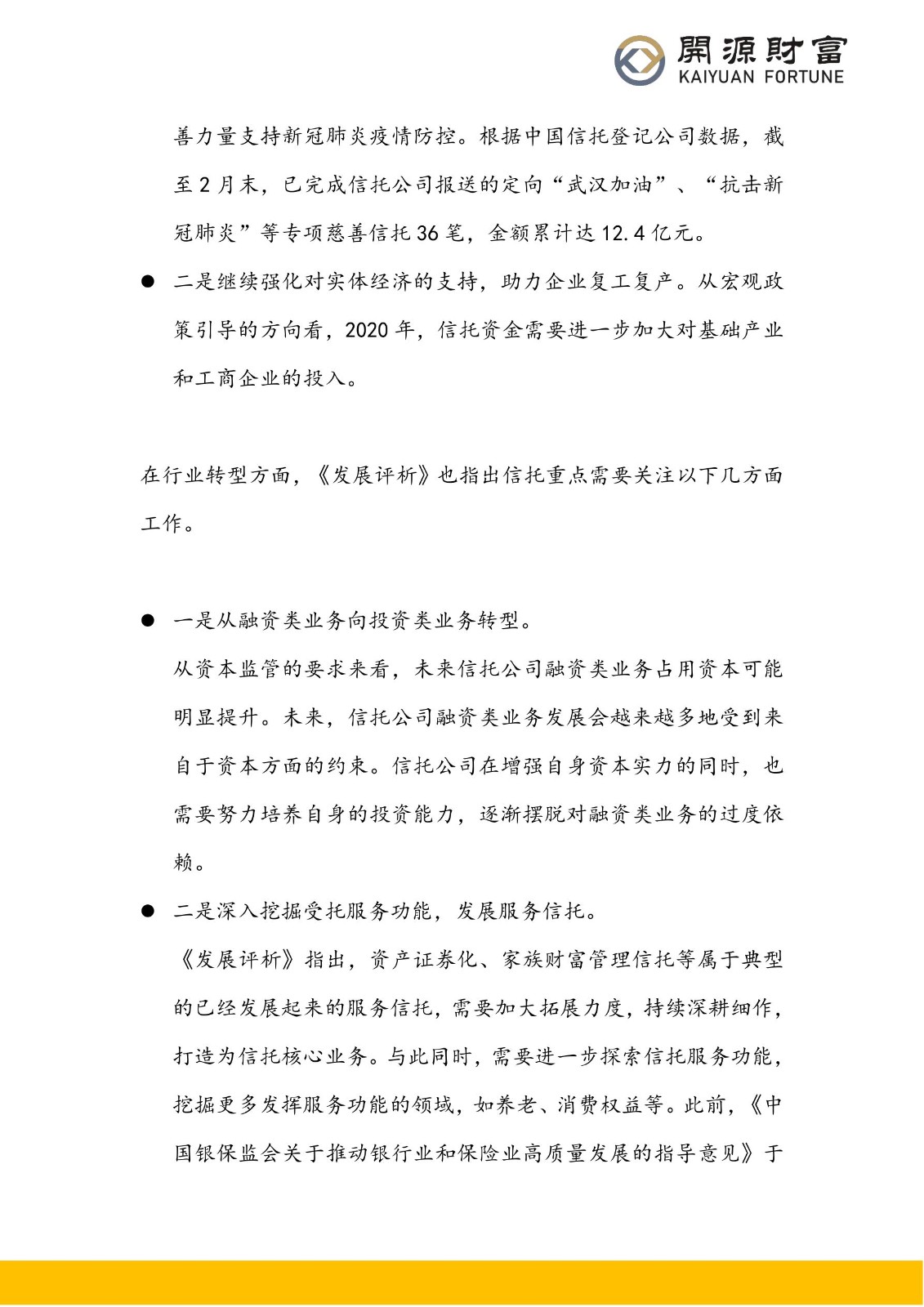 開源財富
KAIYUAN FORTUNE

善力量支持新冠肺炎疫情防控。根据中国信托登记公司数据，截至 2 月末，已完成信托公司报送的定向“武汉加油”、“抗击新冠肺炎”等专项慈善信托 36 笔，金额累计达 12.4 亿元。

● 二是继续强化对实体经济的支持，助力企业复工复产。从宏观政策引导的方向看，2020 年，信托资金需要进一步加大对基础产业和工商企业的投入。

在行业转型方面，《发展评析》也指出信托重点需要关注以下几方面工作。

● 一是从融资类业务向投资类业务转型。

从资本监管的要求来看，未来信托公司融资类业务占用资本可能明显提升。未来，信托公司融资类业务发展会越来越多地受到来自于资本方面的约束。信托公司在增强自身资本实力的同时，也需要努力培养自身的投资能力，逐渐摆脱对融资类业务的过度依赖。

● 二是深入挖掘受托服务功能，发展服务信托。

《发展评析》指出，资产证券化、家族财富管理信托等属于典型的已经发展起来的服务信托，需要加大拓展力度，持续深耕细作，打造为信托核心业务。与此同时，需要进一步探索信托服务功能，挖掘更多发挥服务功能的领域，如养老、消费权益等。此前，《中国银保监会关于推动银行业和保险业高质量发展的指导意见》于